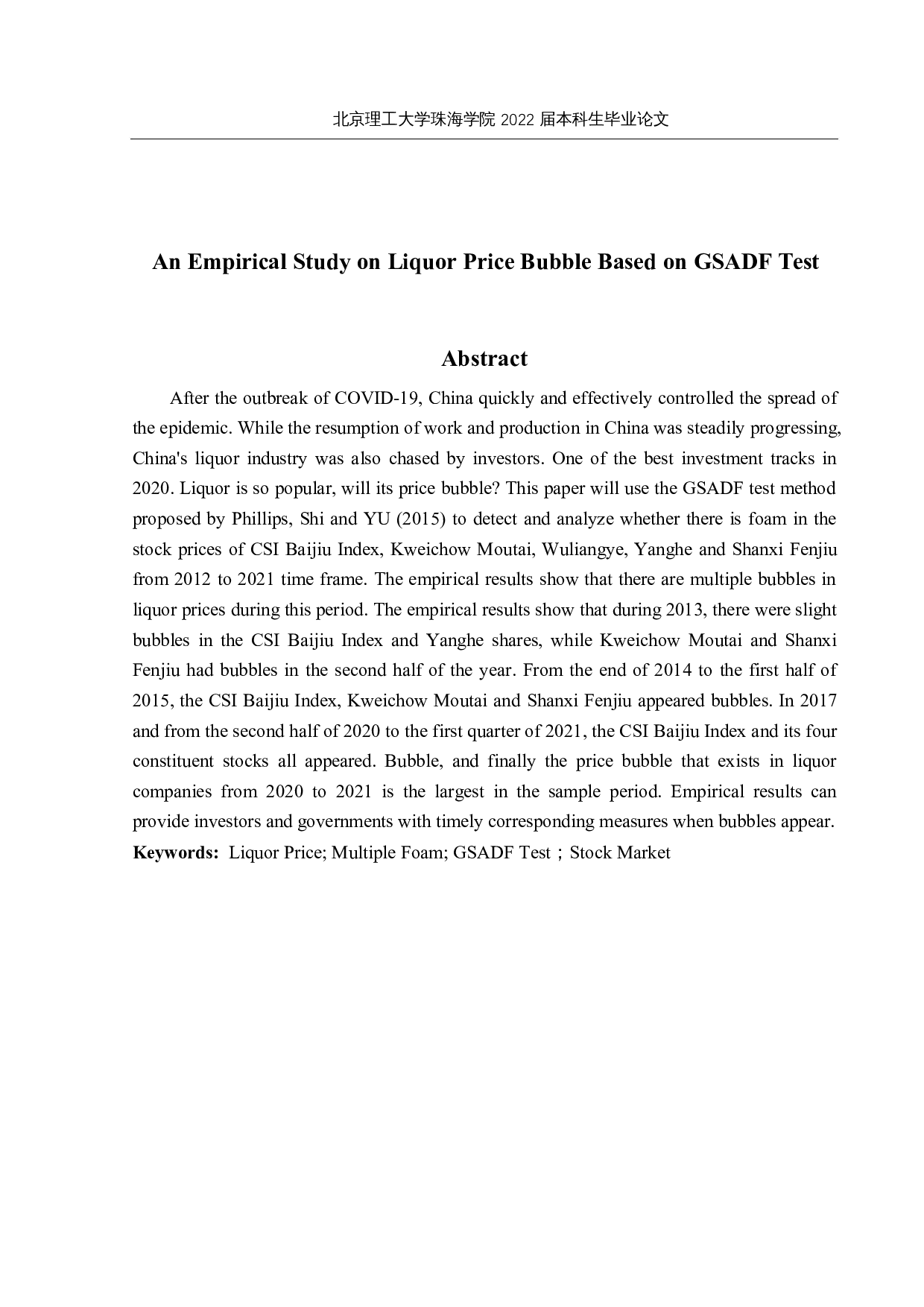 北京理工大学珠海学院 2022 届本科生毕业论文

An Empirical Study on Liquor Price Bubble Based on GSADF Test

Abstract

After the outbreak of COVID-19, China quickly and effectively controlled the spread of the epidemic. While the resumption of work and production in China was steadily progressing, China's liquor industry was also chased by investors. One of the best investment tracks in 2020. Liquor is so popular, will its price bubble? This paper will use the GSADF test method proposed by Phillips, Shi and YU (2015) to detect and analyze whether there is foam in the stock prices of CSI Baijiu Index, Kweichow Moutai, Wuliangye, Yanghe and Shanxi Fenjiu from 2012 to 2021 time frame. The empirical results show that there are multiple bubbles in liquor prices during this period. The empirical results show that during 2013, there were slight bubbles in the CSI Baijiu Index and Yanghe shares, while Kweichow Moutai and Shanxi Fenjiu had bubbles in the second half of the year. From the end of 2014 to the first half of 2015, the CSI Baijiu Index, Kweichow Moutai and Shanxi Fenjiu appeared bubbles. In 2017 and from the second half of 2020 to the first quarter of 2021, the CSI Baijiu Index and its four constituent stocks all appeared. Bubble, and finally the price bubble that exists in liquor companies from 2020 to 2021 is the largest in the sample period. Empirical results can provide investors and governments with timely corresponding measures when bubbles appear.
Keywords: Liquor Price; Multiple Foam; GSADF Test；Stock Market